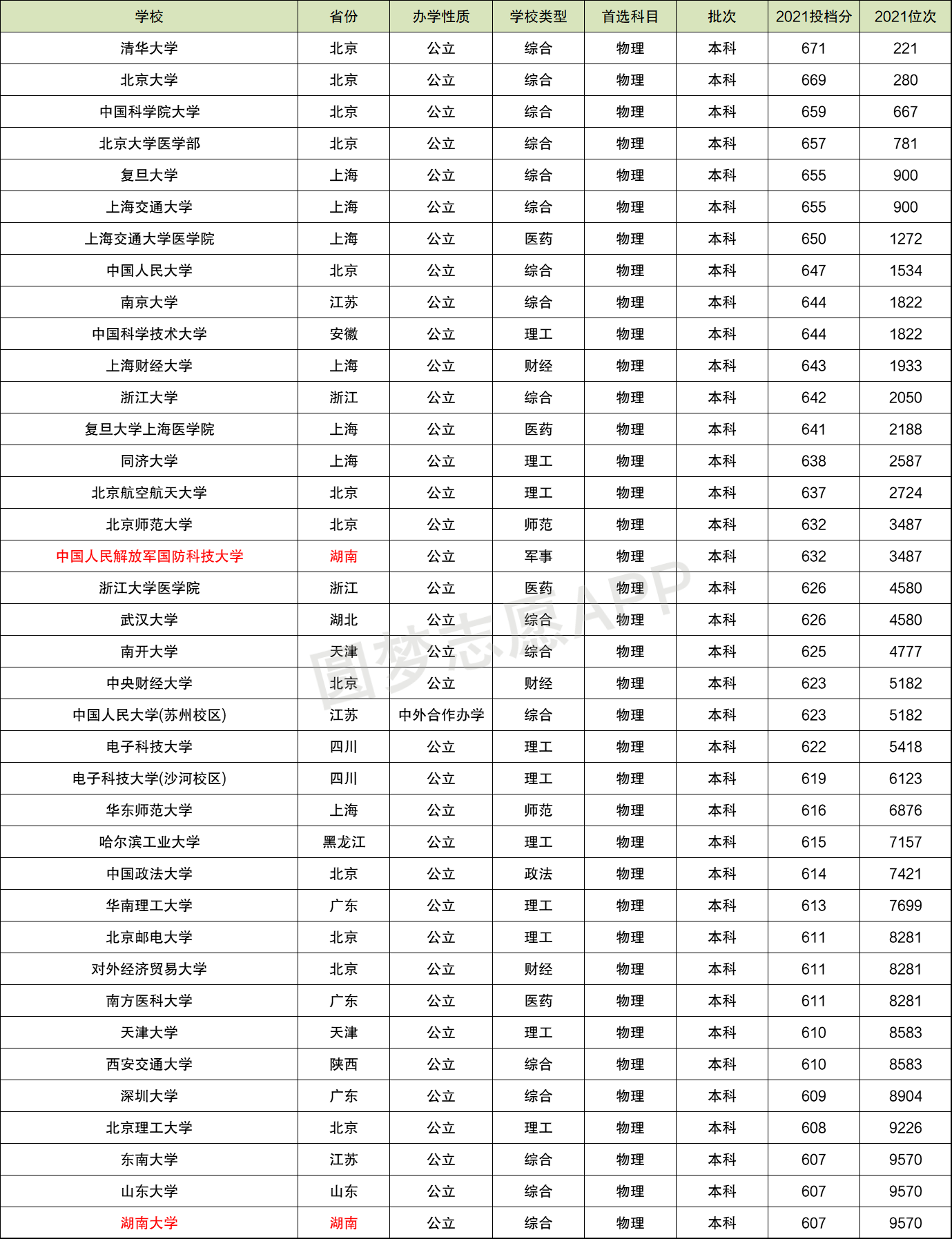 | 学校 | 省份 | 办学性质 | 学校类型 | 首选科目 | 批次 | 2021投档分 | 2021位次 |
|---|---|---|---|---|---|---|---|
| 清华大学 | 北京 | 公立 | 综合 | 物理 | 本科 | 671 | 221 |
| 北京大学 | 北京 | 公立 | 综合 | 物理 | 本科 | 669 | 280 |
| 中国科学院大学 | 北京 | 公立 | 综合 | 物理 | 本科 | 659 | 667 |
| 北京大学医学部 | 北京 | 公立 | 综合 | 物理 | 本科 | 657 | 781 |
| 复旦大学 | 上海 | 公立 | 综合 | 物理 | 本科 | 655 | 900 |
| 上海交通大学 | 上海 | 公立 | 综合 | 物理 | 本科 | 655 | 900 |
| 上海交通大学医学院 | 上海 | 公立 | 医药 | 物理 | 本科 | 650 | 1272 |
| 中国人民大学 | 北京 | 公立 | 综合 | 物理 | 本科 | 647 | 1534 |
| 南京大学 | 江苏 | 公立 | 综合 | 物理 | 本科 | 644 | 1822 |
| 中国科学技术大学 | 安徽 | 公立 | 理工 | 物理 | 本科 | 644 | 1822 |
| 上海财经大学 | 上海 | 公立 | 财经 | 物理 | 本科 | 643 | 1933 |
| 浙江大学 | 浙江 | 公立 | 综合 | 物理 | 本科 | 642 | 2050 |
| 复旦大学上海医学院 | 上海 | 公立 | 医药 | 物理 | 本科 | 641 | 2188 |
| 同济大学 | 上海 | 公立 | 理工 | 物理 | 本科 | 638 | 2587 |
| 北京航空航天大学 | 北京 | 公立 | 理工 | 物理 | 本科 | 637 | 2724 |
| 北京师范大学 | 北京 | 公立 | 师范 | 物理 | 本科 | 632 | 3487 |
| 中国人民解放军国防科技大学 | 湖南 | 公立 | 军事 | 物理 | 本科 | 632 | 3487 |
| 浙江大学医学院 | 浙江 | 公立 | 医药 | 物理 | 本科 | 626 | 4580 |
| 武汉大学 | 湖北 | 公立 | 综合 | 物理 | 本科 | 626 | 4580 |
| 南开大学 | 天津 | 公立 | 综合 | 物理 | 本科 | 625 | 4777 |
| 中央财经大学 | 北京 | 公立 | 财经 | 物理 | 本科 | 623 | 5182 |
| 中国人民大学(苏州校区) | 江苏 | 中外合作办学 | 综合 | 物理 | 本科 | 623 | 5182 |
| 电子科技大学 | 四川 | 公立 | 理工 | 物理 | 本科 | 622 | 5418 |
| 电子科技大学(沙河校区) | 四川 | 公立 | 理工 | 物理 | 本科 | 619 | 6123 |
| 华东师范大学 | 上海 | 公立 | 师范 | 物理 | 本科 | 616 | 6876 |
| 哈尔滨工业大学 | 黑龙江 | 公立 | 理工 | 物理 | 本科 | 615 | 7157 |
| 中国政法大学 | 北京 | 公立 | 政法 | 物理 | 本科 | 614 | 7421 |
| 华南理工大学 | 广东 | 公立 | 理工 | 物理 | 本科 | 613 | 7699 |
| 北京邮电大学 | 北京 | 公立 | 理工 | 物理 | 本科 | 611 | 8281 |
| 对外经济贸易大学 | 北京 | 公立 | 财经 | 物理 | 本科 | 611 | 8281 |
| 南方医科大学 | 广东 | 公立 | 医药 | 物理 | 本科 | 611 | 8281 |
| 天津大学 | 天津 | 公立 | 理工 | 物理 | 本科 | 610 | 8583 |
| 西安交通大学 | 陕西 | 公立 | 综合 | 物理 | 本科 | 610 | 8583 |
| 深圳大学 | 广东 | 公立 | 综合 | 物理 | 本科 | 609 | 8904 |
| 北京理工大学 | 北京 | 公立 | 理工 | 物理 | 本科 | 608 | 9226 |
| 东南大学 | 江苏 | 公立 | 综合 | 物理 | 本科 | 607 | 9570 |
| 山东大学 | 山东 | 公立 | 综合 | 物理 | 本科 | 607 | 9570 |
| 湖南大学 | 湖南 | 公立 | 综合 | 物理 | 本科 | 607 | 9570 |

圆梦志愿APP